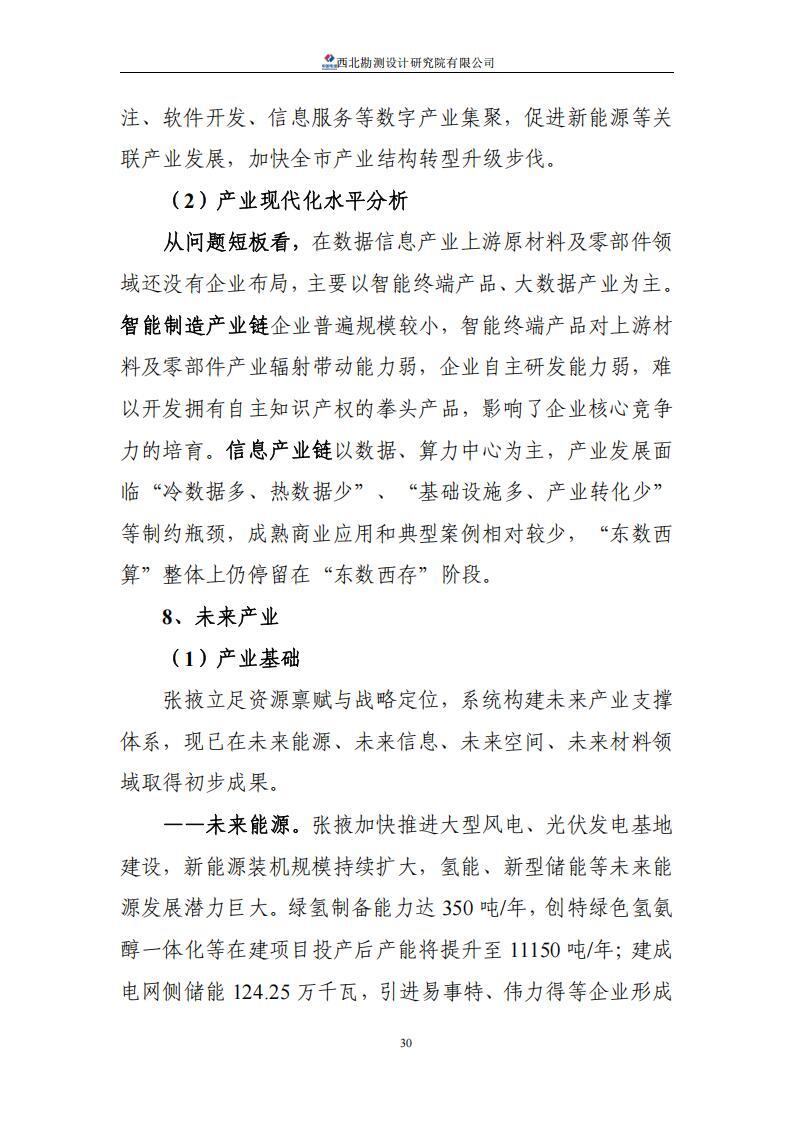 西北勘测设计研究院有限公司

注、软件开发、信息服务等数字产业集聚，促进新能源等关联产业发展，加快全市产业结构转型升级步伐。

（2）产业现代化水平分析

从问题短板看，在数据信息产业上游原材料及零部件领域还没有企业布局，主要以智能终端产品、大数据产业为主。智能制造产业链企业普遍规模较小，智能终端产品对上游材料及零部件产业辐射带动能力弱，企业自主研发能力弱，难以开发拥有自主知识产权的拳头产品，影响了企业核心竞争力的培育。信息产业链以数据、算力中心为主，产业发展面临“冷数据多、热数据少”、“基础设施多、产业转化少”等制约瓶颈，成熟商业应用和典型案例相对较少，“东数西算”整体上仍停留在“东数西存”阶段。

8、未来产业

（1）产业基础

张掖立足资源禀赋与战略定位，系统构建未来产业支撑体系，现已在未来能源、未来信息、未来空间、未来材料领域取得初步成果。

——未来能源。张掖加快推进大型风电、光伏发电基地建设，新能源装机规模持续扩大，氢能、新型储能等未来能源发展潜力巨大。绿氢制备能力达350吨/年，创特绿色氢氨醇一体化等在建项目投产后产能将提升至11150吨/年；建成电网侧储能124.25万千瓦，引进易事特、伟力得等企业形成

30